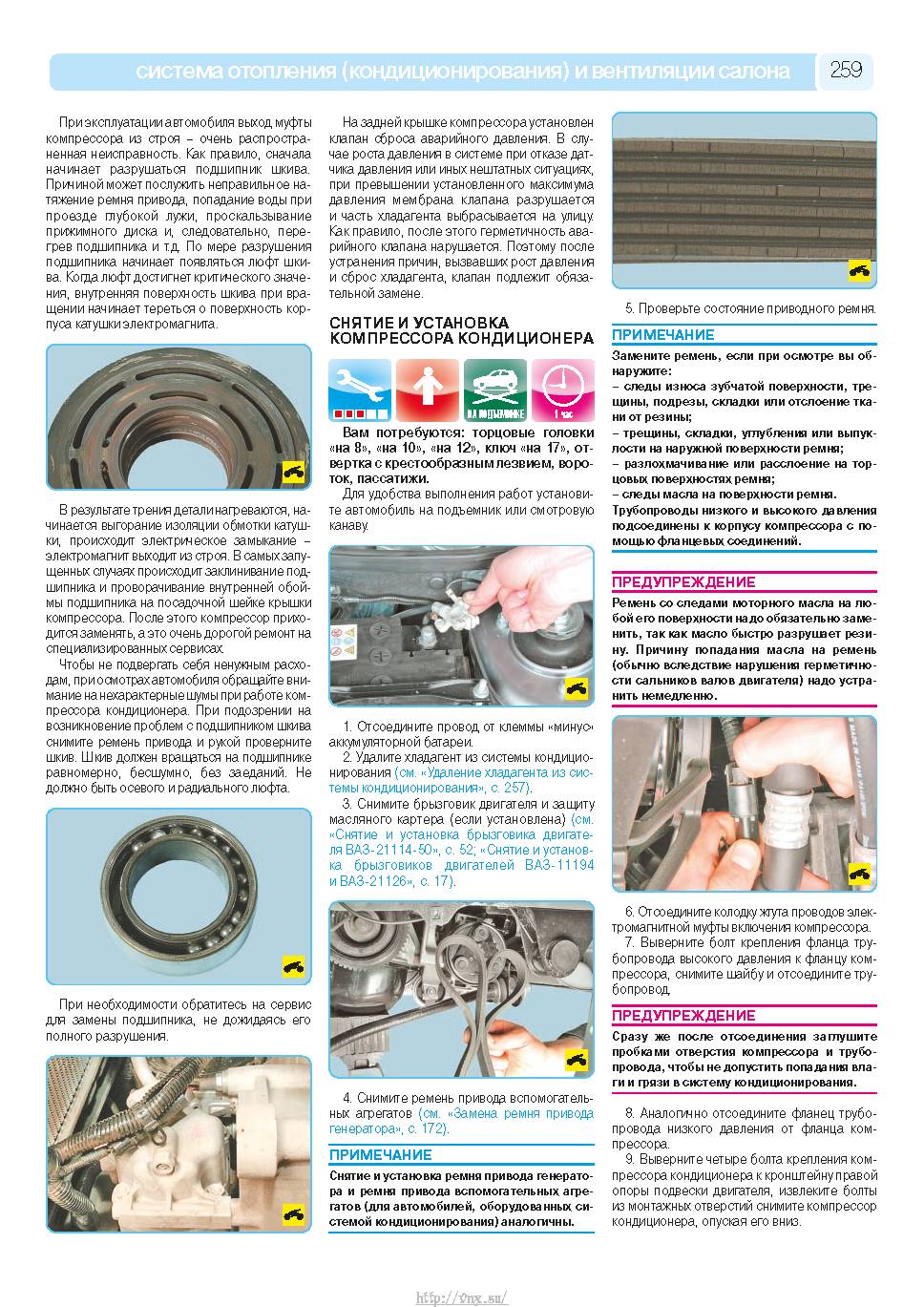 система отопления (кондиционирования) и вентиляции салона 259

При эксплуатации автомобиля выход муфты компрессора из строя – очень распространенная неисправность. Как правило, сначала начинает разрушаться подшипник шкива. Причиной может послужить неправильное натяжение ремня привода, попадание воды при проезде глубокой лужи, проскальзывание прижимного диска и, следовательно, перегрев подшипника и т.д. По мере разрушения подшипника начинает появляться люфт шкива. Когда люфт достигнет критического значения, внутренняя поверхность шкива при вращении начинает тереться о поверхность корпуса катушки электромагнита.

В результате трения детали нагреваются, начинается выгорание изоляции обмотки катушки, происходит электрическое замыкание – электромагнит выходит из строя. В самых запущенных случаях происходит заклинивание подшипника и проворачивание внутренней обоймы подшипника на посадочной шейке крышки компрессора. После этого компрессор приходится заменять, а это очень дорогой ремонт на специализированных сервисах.

Чтобы не подвергать себя ненужным расходам, при осмотрах автомобиля обращайте внимание на нехарактерные шумы при работе компрессора кондиционера. При подозрении на возникновение проблем с подшипником шкива снимите ремень привода и рукой проверните шкив. Шкив должен вращаться на подшипнике равномерно, бесшумно, без заеданий. Не должно быть осевого и радиального люфта.

При необходимости обратитесь на сервис для замены подшипника, не дожидаясь его полного разрушения.

На задней крышке компрессора установлен клапан сброса аварийного давления. В случае роста давления в системе при отказе датчика давления или иных нештатных ситуациях, при превышении установленного максимума давления мембрана клапана разрушается и часть хладагента выбрасывается на улицу. Как правило, после этого герметичность аварийного клапана нарушается. Поэтому после устранения причин, вызвавших рост давления и сброс хладагента, клапан подлежит обязательной замене.

СНЯТИЕ И УСТАНОВКА КОМПРЕССОРА КОНДИЦИОНЕРА

НА ПОДЪЕМНИКЕ 1 час

Вам потребуются: торцовые головки «на 8», «на 10», «на 12», ключ «на 17», отвертка с крестообразным лезвием, вороток, пассатижи.

Для удобства выполнения работ установите автомобиль на подъемник или смотровую канаву.

1. Отсоедините провод от клеммы «минус» аккумуляторной батареи.

2. Удалите хладагент из системы кондиционирования (см. «Удаление хладагента из системы кондиционирования», с. 257).

3. Снимите брызговик двигателя и защиту масляного картера (если установлена) (см. «Снятие и установка брызговика двигателя ВАЗ-21114-50», с. 52; «Снятие и установка брызговиков двигателей ВАЗ-11194 и ВАЗ-21126», с. 17).

4. Снимите ремень привода вспомогательных агрегатов (см. «Замена ремня привода генератора», с. 172).

ПРИМЕЧАНИЕ

Снятие и установка ремня привода генератора и ремня привода вспомогательных агрегатов (для автомобилей, оборудованных системой кондиционирования) аналогичны.

5. Проверьте состояние приводного ремня.

ПРИМЕЧАНИЕ

Замените ремень, если при осмотре вы обнаружите:
– следы износа зубчатой поверхности, трещины, подрезы, складки или отслоение ткани от резины;
– трещины, складки, углубления или выпуклости на наружной поверхности ремня;
– разлохмачивание или расслоение на торцовых поверхностях ремня;
– следы масла на поверхности ремня.
Трубопроводы низкого и высокого давления подсоединены к корпусу компрессора с помощью фланцевых соединений.

ПРЕДУПРЕЖДЕНИЕ

Ремень со следами моторного масла на любой его поверхности надо обязательно заменить, так как масло быстро разрушает резину. Причину попадания масла на ремень (обычно вследствие нарушения герметичности сальников валов двигателя) надо устранить немедленно.

6. Отсоедините колодку жгута проводов электромагнитной муфты включения компрессора.

7. Выверните болт крепления фланца трубопровода высокого давления к фланцу компрессора, снимите шайбу и отсоедините трубопровод.

ПРЕДУПРЕЖДЕНИЕ

Сразу же после отсоединения заглушите пробками отверстия компрессора и трубопровода, чтобы не допустить попадания влаги и грязи в систему кондиционирования.

8. Аналогично отсоедините фланец трубопровода низкого давления от фланца компрессора.

9. Выверните четыре болта крепления компрессора кондиционера к кронштейну правой опоры подвески двигателя, извлеките болты из монтажных отверстий снимите компрессор кондиционера, опуская его вниз.

http://vnx.su/